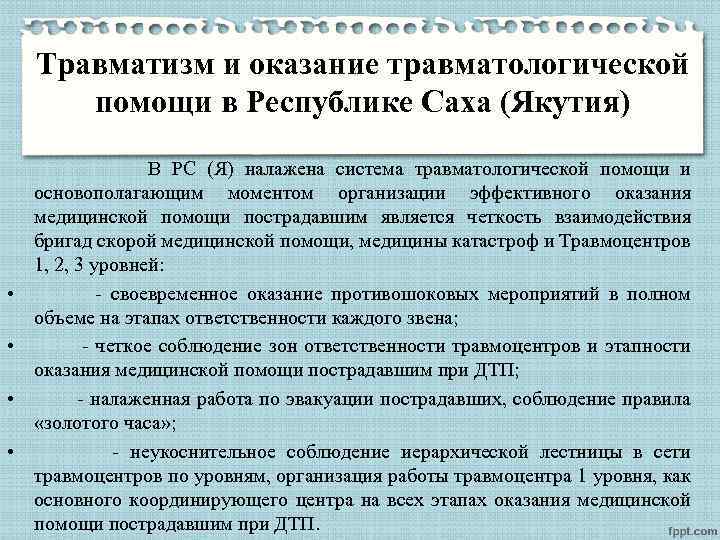 Травматизм и оказание травматологической помощи в Республике Саха (Якутия)

В РС (Я) налажена система травматологической помощи и основополагающим моментом организации эффективного оказания медицинской помощи пострадавшим является четкость взаимодействия бригад скорой медицинской помощи, медицины катастроф и Травмоцентров 1, 2, 3 уровней:

• - своевременное оказание противошоковых мероприятий в полном объеме на этапах ответственности каждого звена;

• - четкое соблюдение зон ответственности травмоцентров и этапности оказания медицинской помощи пострадавшим при ДТП;

• - налаженная работа по эвакуации пострадавших, соблюдение правила «золотого часа»;

• - неукоснительное соблюдение иерархической лестницы в сети травмоцентров по уровням, организация работы травмоцентра 1 уровня, как основного координирующего центра на всех этапах оказания медицинской помощи пострадавшим при ДТП.

fppt.com